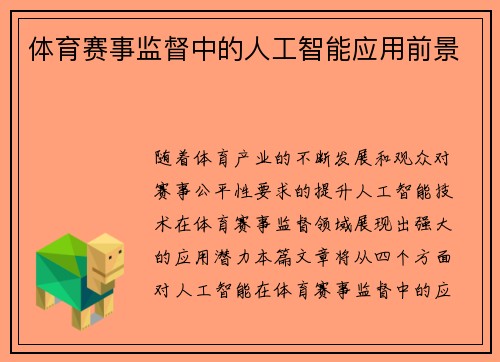 体育赛事监督中的人工智能应用前景

随着体育产业的不断发展和观众对赛事公平性要求的提升人工智能技术在体育赛事监督领域展现出强大的应用潜力本篇文章将从四个方面对人工智能在体育赛事监督中的应